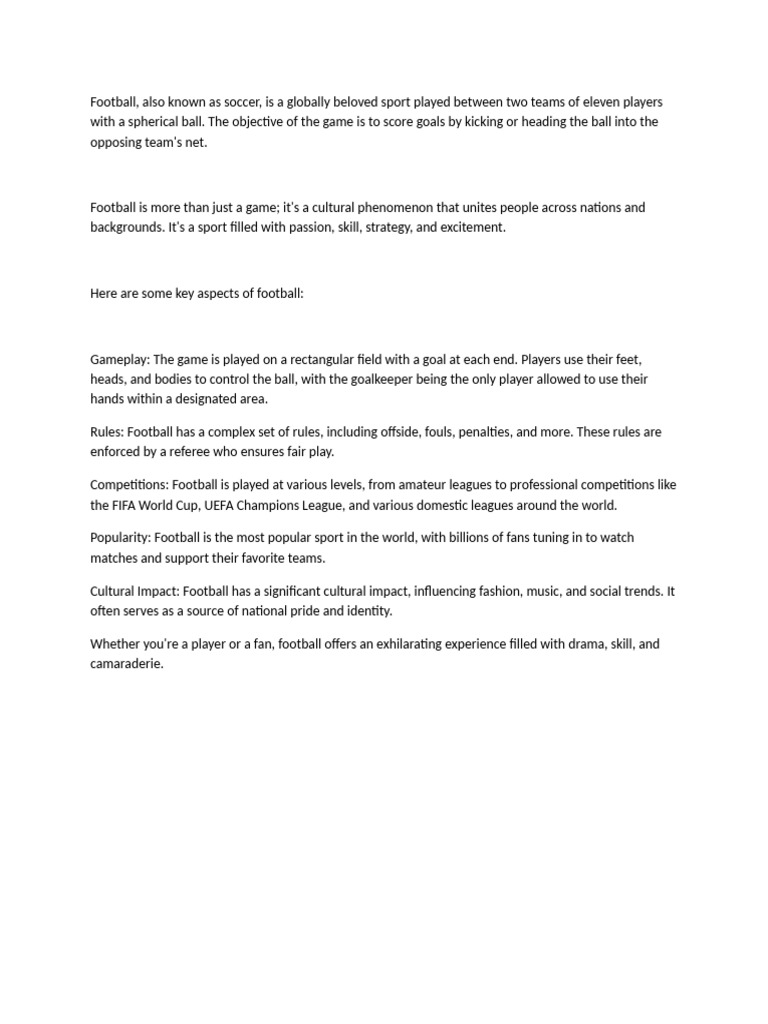 Football, also known as soccer, is a globally beloved sport played between two teams of eleven players with a spherical ball. The objective of the game is to score goals by kicking or heading the ball into the opposing team's net.

Football is more than just a game; it's a cultural phenomenon that unites people across nations and backgrounds. It's a sport filled with passion, skill, strategy, and excitement.

Here are some key aspects of football:

Gameplay: The game is played on a rectangular field with a goal at each end. Players use their feet, heads, and bodies to control the ball, with the goalkeeper being the only player allowed to use their hands within a designated area.

Rules: Football has a complex set of rules, including offside, fouls, penalties, and more. These rules are enforced by a referee who ensures fair play.

Competitions: Football is played at various levels, from amateur leagues to professional competitions like the FIFA World Cup, UEFA Champions League, and various domestic leagues around the world.

Popularity: Football is the most popular sport in the world, with billions of fans tuning in to watch matches and support their favorite teams.

Cultural Impact: Football has a significant cultural impact, influencing fashion, music, and social trends. It often serves as a source of national pride and identity.

Whether you're a player or a fan, football offers an exhilarating experience filled with drama, skill, and camaraderie.